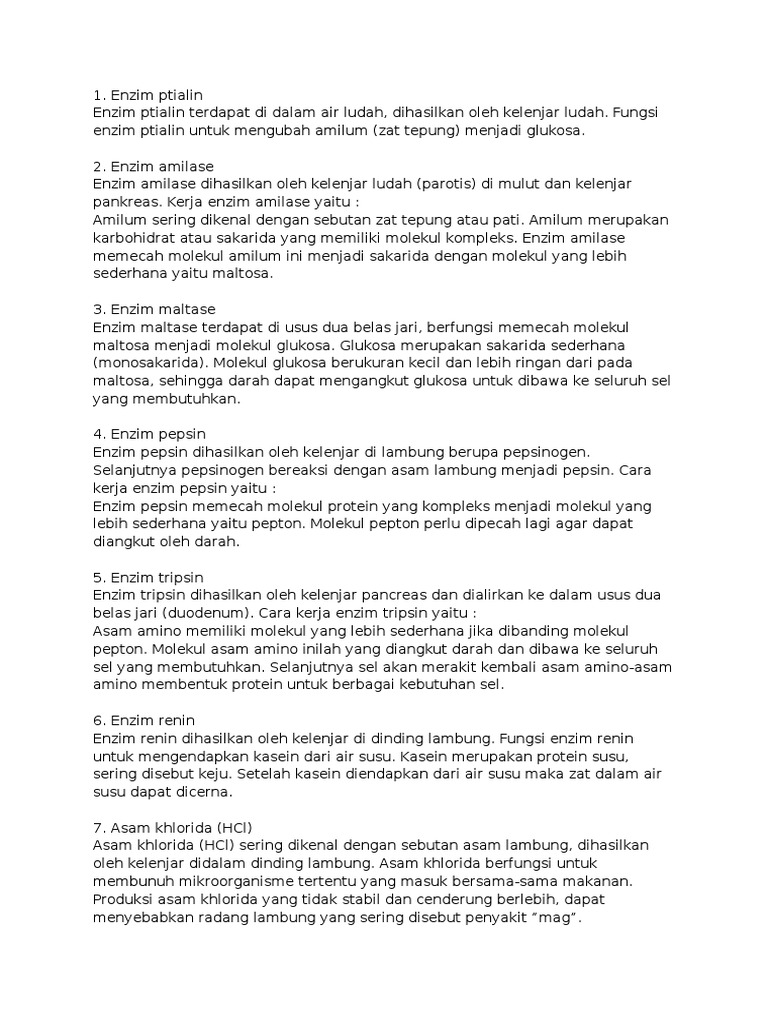 1. Enzim ptialin
Enzim ptialin terdapat di dalam air ludah, dihasilkan oleh kelenjar ludah. Fungsi enzim ptialin untuk mengubah amilum (zat tepung) menjadi glukosa.

2. Enzim amilase
Enzim amilase dihasilkan oleh kelenjar ludah (parotis) di mulut dan kelenjar pankreas. Kerja enzim amilase yaitu :
Amilum sering dikenal dengan sebutan zat tepung atau pati. Amilum merupakan karbohidrat atau sakarida yang memiliki molekul kompleks. Enzim amilase memecah molekul amilum ini menjadi sakarida dengan molekul yang lebih sederhana yaitu maltosa.

3. Enzim maltase
Enzim maltase terdapat di usus dua belas jari, berfungsi memecah molekul maltosa menjadi molekul glukosa. Glukosa merupakan sakarida sederhana (monosakarida). Molekul glukosa berukuran kecil dan lebih ringan dari pada maltosa, sehingga darah dapat mengangkut glukosa untuk dibawa ke seluruh sel yang membutuhkan.

4. Enzim pepsin
Enzim pepsin dihasilkan oleh kelenjar di lambung berupa pepsinogen. Selanjutnya pepsinogen bereaksi dengan asam lambung menjadi pepsin. Cara kerja enzim pepsin yaitu :
Enzim pepsin memecah molekul protein yang kompleks menjadi molekul yang lebih sederhana yaitu pepton. Molekul pepton perlu dipecah lagi agar dapat diangkut oleh darah.

5. Enzim tripsin
Enzim tripsin dihasilkan oleh kelenjar pancreas dan dialirkan ke dalam usus dua belas jari (duodenum). Cara kerja enzim tripsin yaitu :
Asam amino memiliki molekul yang lebih sederhana jika dibanding molekul pepton. Molekul asam amino inilah yang diangkut darah dan dibawa ke seluruh sel yang membutuhkan. Selanjutnya sel akan merakit kembali asam amino-asam amino membentuk protein untuk berbagai kebutuhan sel.

6. Enzim renin
Enzim renin dihasilkan oleh kelenjar di dinding lambung. Fungsi enzim renin untuk mengendapkan kasein dari air susu. Kasein merupakan protein susu, sering disebut keju. Setelah kasein diendapkan dari air susu maka zat dalam air susu dapat dicerna.

7. Asam khlorida (HCl)
Asam khlorida (HCl) sering dikenal dengan sebutan asam lambung, dihasilkan oleh kelenjar didalam dinding lambung. Asam khlorida berfungsi untuk membunuh mikroorganisme tertentu yang masuk bersama-sama makanan. Produksi asam khlorida yang tidak stabil dan cenderung berlebih, dapat menyebabkan radang lambung yang sering disebut penyakit "mag".